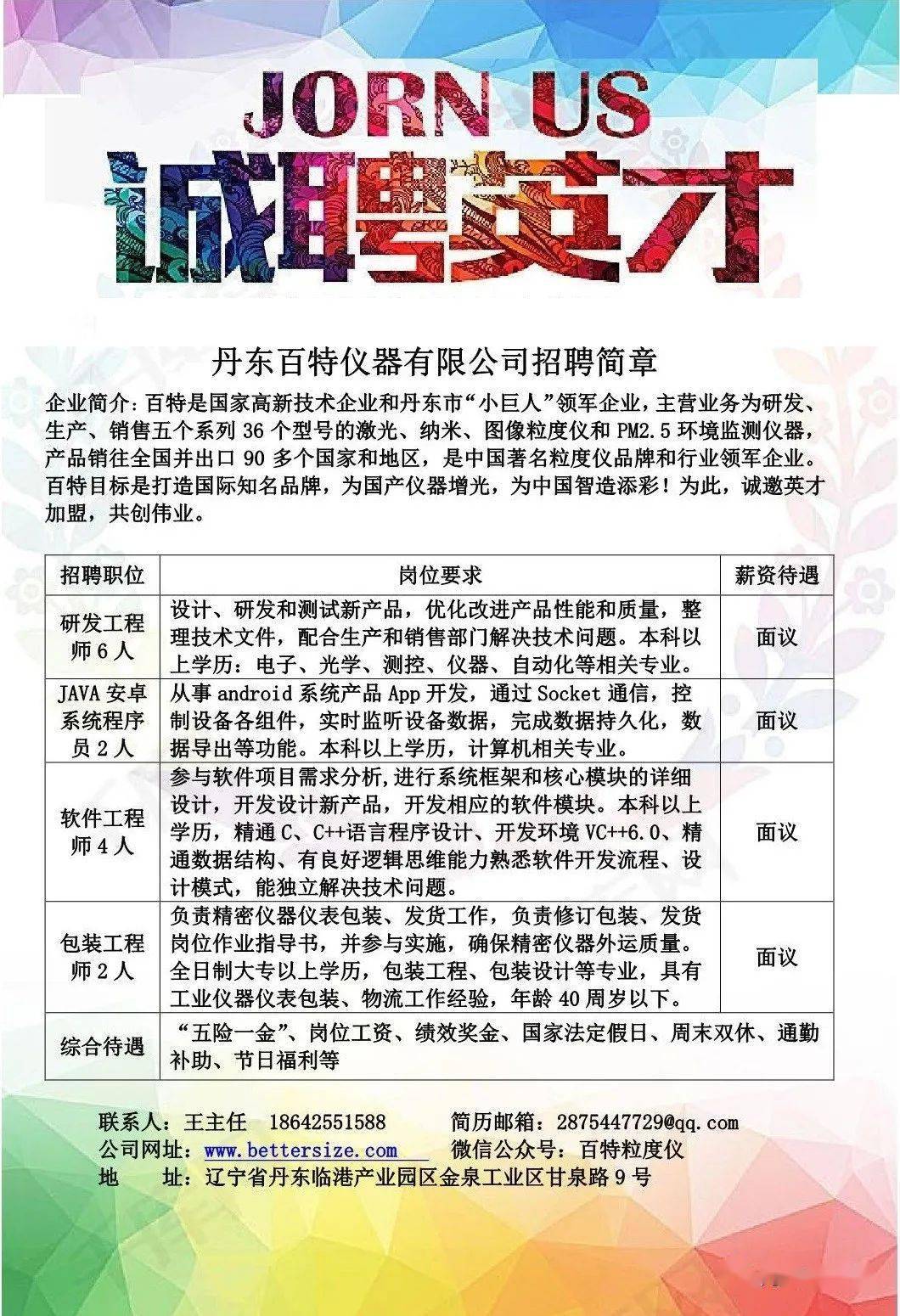 JORN US

诚聘英才

丹东百特仪器有限公司招聘简章

企业简介：百特是国家高新技术企业和丹东市“小巨人”领军企业，主营业务为研发、生产、销售五个系列 36 个型号的激光、纳米、图像粒度仪和 PM2.5 环境监测仪器，产品销往全国并出口 90 多个国家和地区，是中国著名粒度仪品牌和行业领军企业。百特目标是打造国际知名品牌，为国产仪器增光，为中国智造添彩！为此，诚邀英才加盟，共创伟业。

| 招聘职位 | 岗位要求 | 薪资待遇 |
|---|---|---|
| 研发工程师 6 人 | 设计、研发和测试新产品，优化改进产品性能和质量，整理技术文件，配合生产和销售部门解决技术问题。本科以上学历：电子、光学、测控、仪器、自动化等相关专业。 | 面议 |
| JAVA 安卓系统程序员 2 人 | 从事 android 系统产品 App 开发，通过 Socket 通信，控制设备各组件，实时监听设备数据，完成数据持久化，数据导出等功能。本科以上学历，计算机相关专业。 | 面议 |
| 软件工程师 4 人 | 参与软件项目需求分析,进行系统框架和核心模块的详细设计，开发设计新产品，开发相应的软件模块。本科以上学历，精通 C、C++语言程序设计、开发环境 VC++6.0、精通数据结构、有良好逻辑思维能力熟悉软件开发流程、设计模式，能独立解决技术问题。 | 面议 |
| 包装工程师 2 人 | 负责精密仪器仪表包装、发货工作，负责修订包装、发货岗位作业指导书，并参与实施，确保精密仪器外运质量。全日制大专以上学历，包装工程、包装设计等专业，具有工业仪器仪表包装、物流工作经验，年龄 40 周岁以下。 | 面议 |
| 综合待遇 | “五险一金”、岗位工资、绩效奖金、国家法定假日、周末双休、通勤补助、节日福利等 | |

联系人：王主任 18642551588 简历邮箱：2875447729@qq.com
公司网址：www.bettersize.com 微信公众号：百特粒度仪
地 址：辽宁省丹东临港产业园区金泉工业区甘泉路 9 号